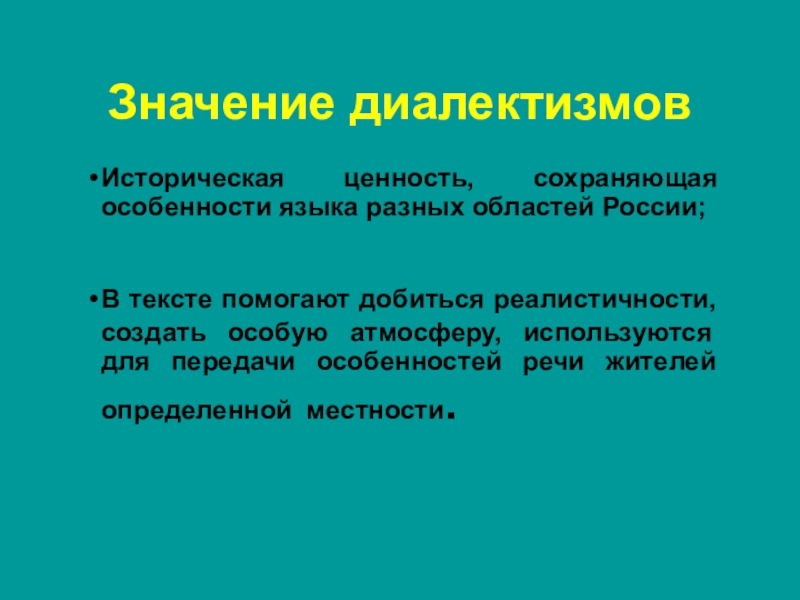 Значение диалектизмов

• Историческая ценность, сохраняющая особенности языка разных областей России;

• В тексте помогают добиться реалистичности, создать особую атмосферу, используются для передачи особенностей речи жителей определенной местности.